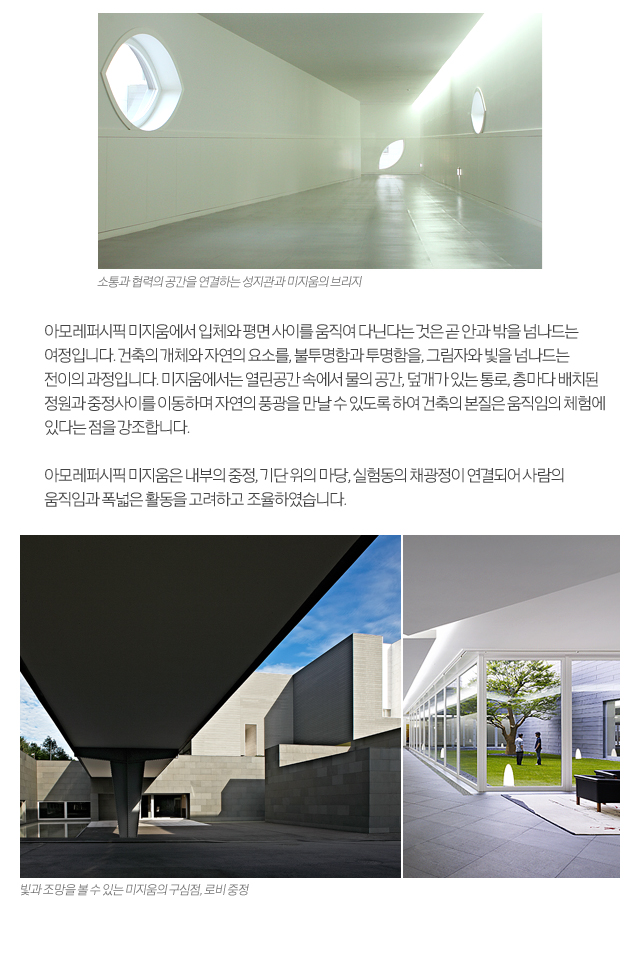 소통과 협력의 공간을 연결하는 성지관과 미지움의 브리지

아모레퍼시픽 미지움에서 입체와 평면 사이를 움직여 다닌다는 것은 곧 안과 밖을 넘나드는 여정입니다. 건축의 개체와 자연의 요소를, 불투명함과 투명함을, 그림자와 빛을 넘나드는 전이의 과정입니다. 미지움에서는 열린공간 속에서 물의 공간, 덮개가 있는 통로, 층마다 배치된 정원과 중정사이를 이동하며 자연의 풍광을 만날 수 있도록 하여 건축의 본질은 움직임의 체험에 있다는 점을 강조합니다.

아모레퍼시픽 미지움은 내부의 중정, 기단 위의 마당, 실험동의 채광정이 연결되어 사람의 움직임과 폭넓은 활동을 고려하고 조율하였습니다.

빛과 조망을 볼 수 있는 미지움의 구심점, 로비 중정